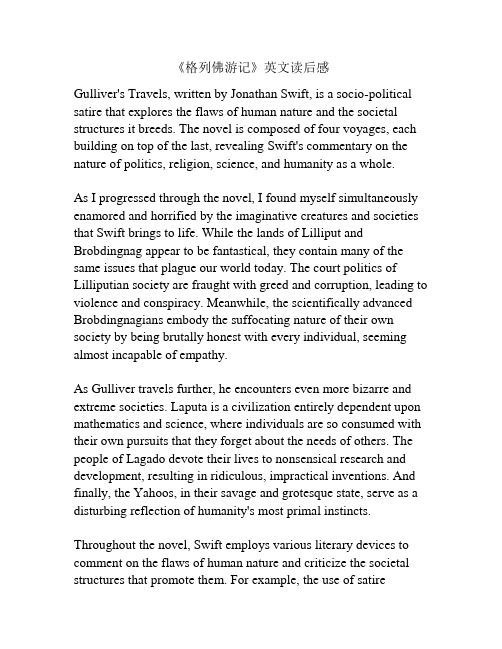 《格列佛游记》英文读后感

Gulliver's Travels, written by Jonathan Swift, is a socio-political satire that explores the flaws of human nature and the societal structures it breeds. The novel is composed of four voyages, each building on top of the last, revealing Swift's commentary on the nature of politics, religion, science, and humanity as a whole.

As I progressed through the novel, I found myself simultaneously enamored and horrified by the imaginative creatures and societies that Swift brings to life. While the lands of Lilliput and Brobdingnag appear to be fantastical, they contain many of the same issues that plague our world today. The court politics of Lilliputian society are fraught with greed and corruption, leading to violence and conspiracy. Meanwhile, the scientifically advanced Brobdingnagians embody the suffocating nature of their own society by being brutally honest with every individual, seeming almost incapable of empathy.

As Gulliver travels further, he encounters even more bizarre and extreme societies. Laputa is a civilization entirely dependent upon mathematics and science, where individuals are so consumed with their own pursuits that they forget about the needs of others. The people of Lagado devote their lives to nonsensical research and development, resulting in ridiculous, impractical inventions. And finally, the Yahoos, in their savage and grotesque state, serve as a disturbing reflection of humanity's most primal instincts.

Throughout the novel, Swift employs various literary devices to comment on the flaws of human nature and criticize the societal structures that promote them. For example, the use of satire